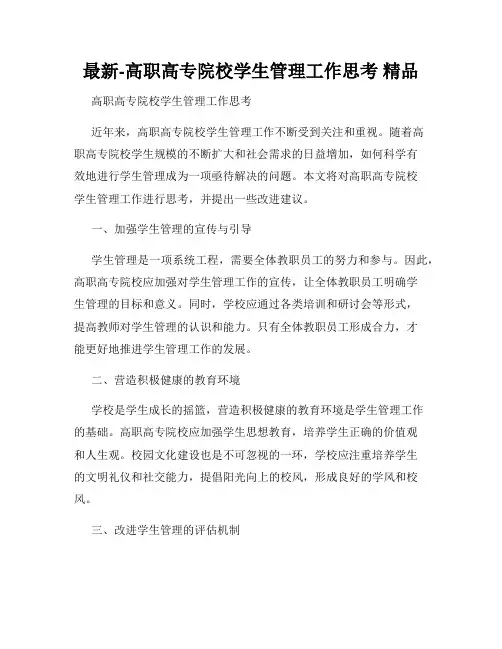 最新-高职高专院校学生管理工作思考 精品

高职高专院校学生管理工作思考

近年来，高职高专院校学生管理工作不断受到关注和重视。随着高职高专院校学生规模的不断扩大和社会需求的日益增加，如何科学有效地进行学生管理成为一项亟待解决的问题。本文将对高职高专院校学生管理工作进行思考，并提出一些改进建议。

一、加强学生管理的宣传与引导

学生管理是一项系统工程，需要全体教职员工的努力和参与。因此，高职高专院校应加强对学生管理工作的宣传，让全体教职员工明确学生管理的目标和意义。同时，学校应通过各类培训和研讨会等形式，提高教师对学生管理的认识和能力。只有全体教职员工形成合力，才能更好地推进学生管理工作的发展。

二、营造积极健康的教育环境

学校是学生成长的摇篮，营造积极健康的教育环境是学生管理工作的基础。高职高专院校应加强学生思想教育，培养学生正确的价值观和人生观。校园文化建设也是不可忽视的一环，学校应注重培养学生的文明礼仪和社交能力，提倡阳光向上的校风，形成良好的学风和校风。

三、改进学生管理的评估机制